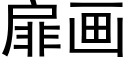 扉画